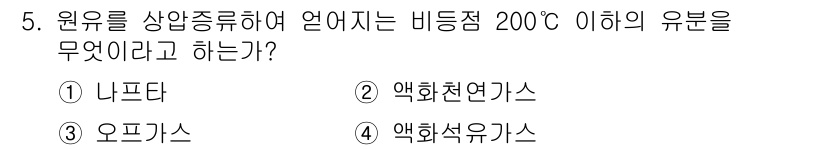 5. 원유를 상압증류하여 얻어지는 비등점 200℃ 이하의 유분을 무엇이라고 하는가?

① 나프타 ② 액화천연가스

③ 오프가스 ④ 액화석유가스